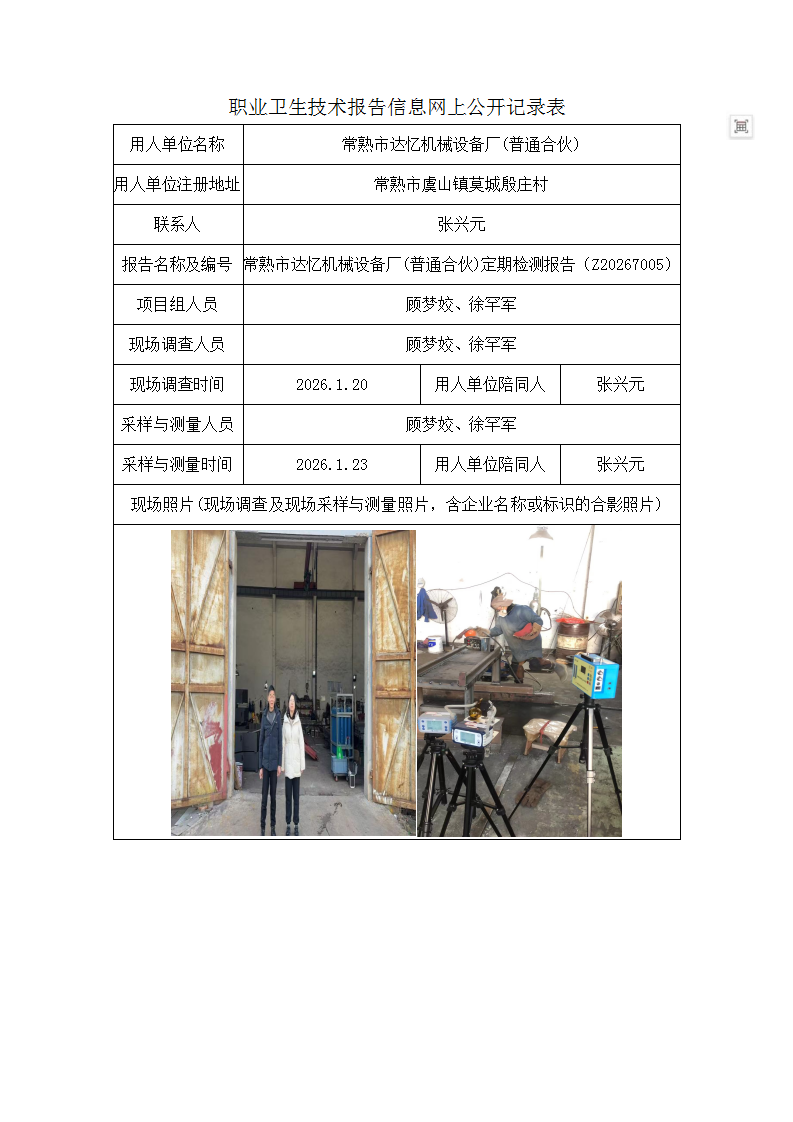 职业卫生技术报告信息网上公开记录表

| 用人单位名称 | 常熟市达忆机械设备厂(普通合伙) | | |
|---|---|---|---|
| 用人单位注册地址 | 常熟市虞山镇莫城殷庄村 | | |
| 联系人 | 张兴元 | | |
| 报告名称及编号 | 常熟市达忆机械设备厂(普通合伙)定期检测报告(Z20267005) | | |
| 项目组人员 | 顾梦姣、徐罕军 | | |
| 现场调查人员 | 顾梦姣、徐罕军 | | |
| 现场调查时间 | 2026.1.20 | 用人单位陪同人 | 张兴元 |
| 采样与测量人员 | 顾梦姣、徐罕军 | | |
| 采样与测量时间 | 2026.1.23 | 用人单位陪同人 | 张兴元 |
| 现场照片(现场调查及现场采样与测量照片,含企业名称或标识的合影照片) | | | |